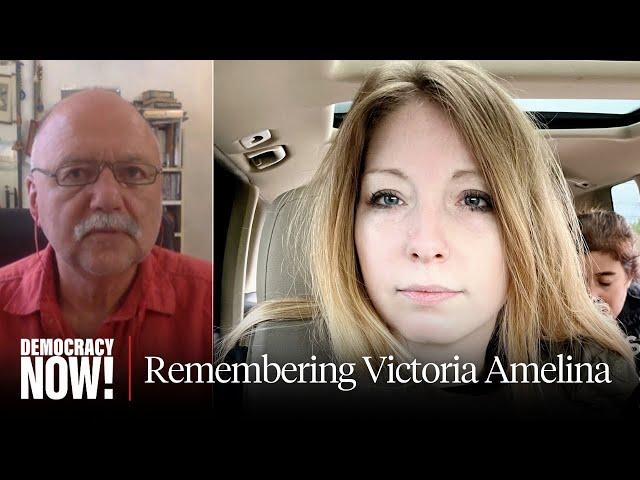 DEMOCRACY NOW!

Remembering Victoria Amelina